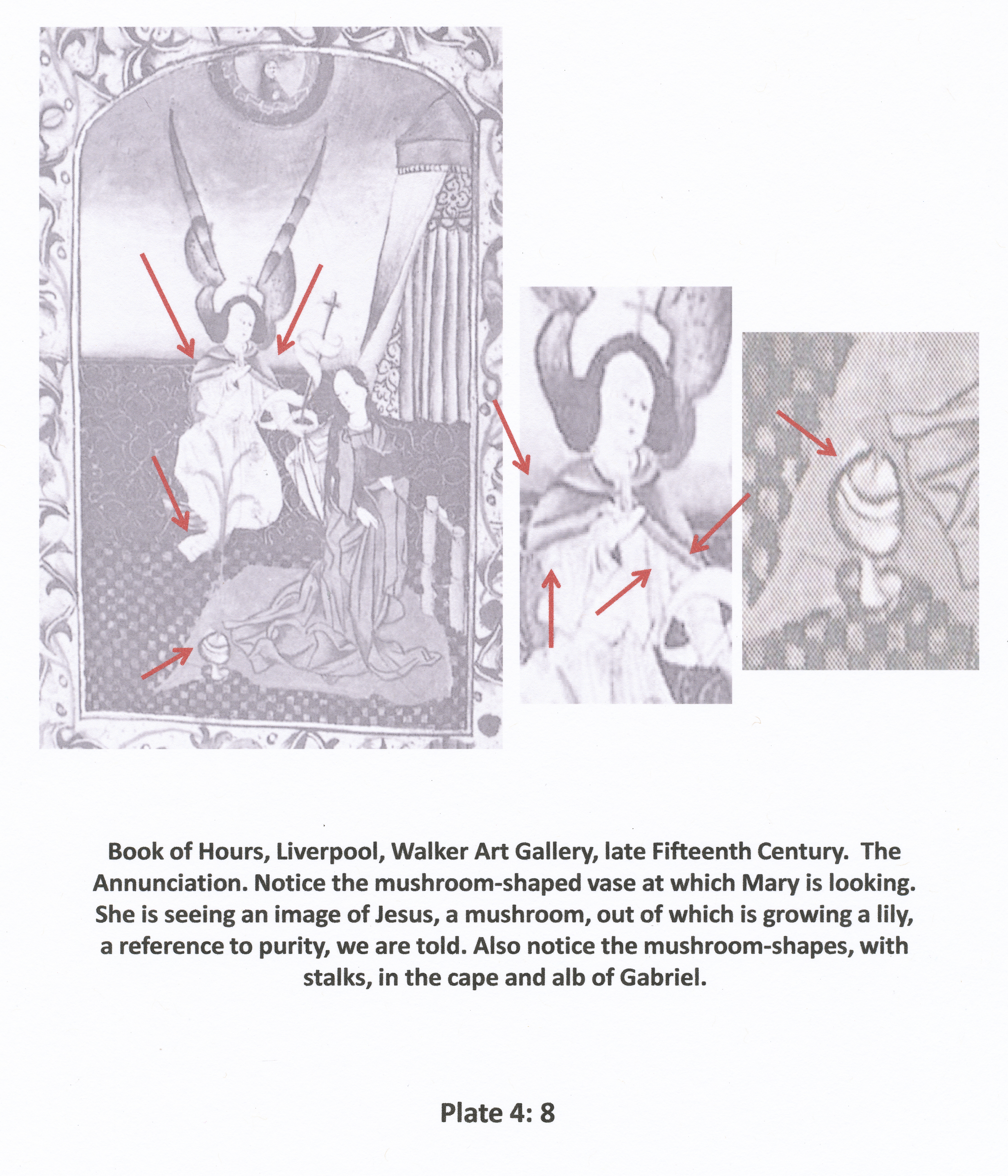 Book of Hours, Liverpool, Walker Art Gallery, late Fifteenth Century. The Annunciation. Notice the mushroom-shaped vase at which Mary is looking. She is seeing an image of Jesus, a mushroom, out of which is growing a lily, a reference to purity, we are told. Also notice the mushroom-shapes, with stalks, in the cape and alb of Gabriel.

Plate 4: 8